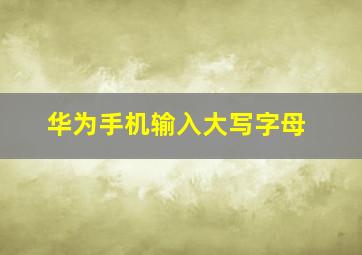 华为手机输入大写字母